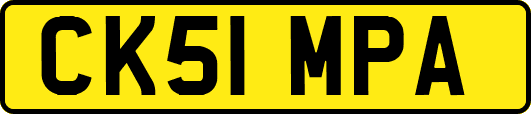 CK51 MPA